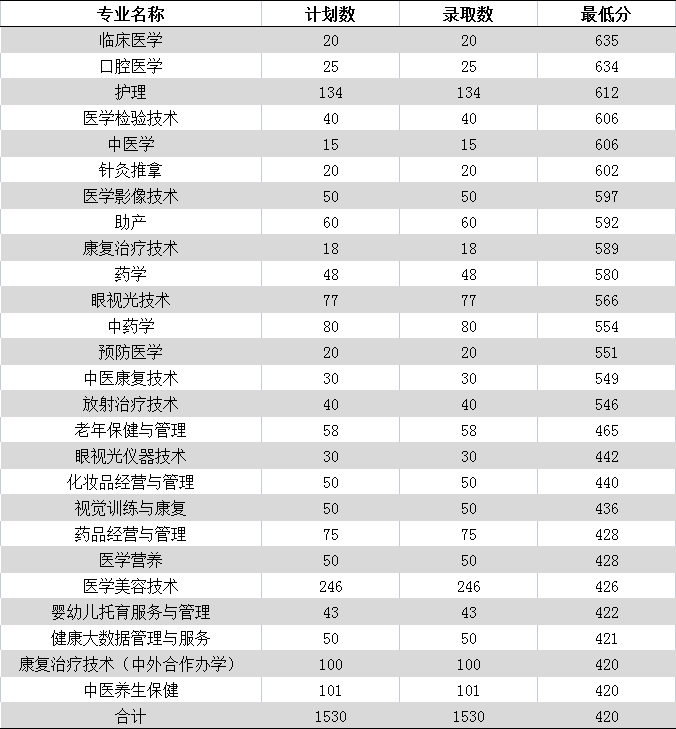 | 专业名称 | 计划数 | 录取数 | 最低分 |
|---|---|---|---|
| 临床医学 | 20 | 20 | 635 |
| 口腔医学 | 25 | 25 | 634 |
| 护理 | 134 | 134 | 612 |
| 医学检验技术 | 40 | 40 | 606 |
| 中医学 | 15 | 15 | 606 |
| 针灸推拿 | 20 | 20 | 602 |
| 医学影像技术 | 50 | 50 | 597 |
| 助产 | 60 | 60 | 592 |
| 康复治疗技术 | 18 | 18 | 589 |
| 药学 | 48 | 48 | 580 |
| 眼视光技术 | 77 | 77 | 566 |
| 中药学 | 80 | 80 | 554 |
| 预防医学 | 20 | 20 | 551 |
| 中医康复技术 | 30 | 30 | 549 |
| 放射治疗技术 | 40 | 40 | 546 |
| 老年保健与管理 | 58 | 58 | 465 |
| 眼视光仪器技术 | 30 | 30 | 442 |
| 化妆品经营与管理 | 50 | 50 | 440 |
| 视觉训练与康复 | 50 | 50 | 436 |
| 药品经营与管理 | 75 | 75 | 428 |
| 医学营养 | 50 | 50 | 428 |
| 医学美容技术 | 246 | 246 | 426 |
| 婴幼儿托育服务与管理 | 43 | 43 | 422 |
| 健康大数据管理与服务 | 50 | 50 | 421 |
| 康复治疗技术（中外合作办学） | 100 | 100 | 420 |
| 中医养生保健 | 101 | 101 | 420 |
| 合计 | 1530 | 1530 | 420 |